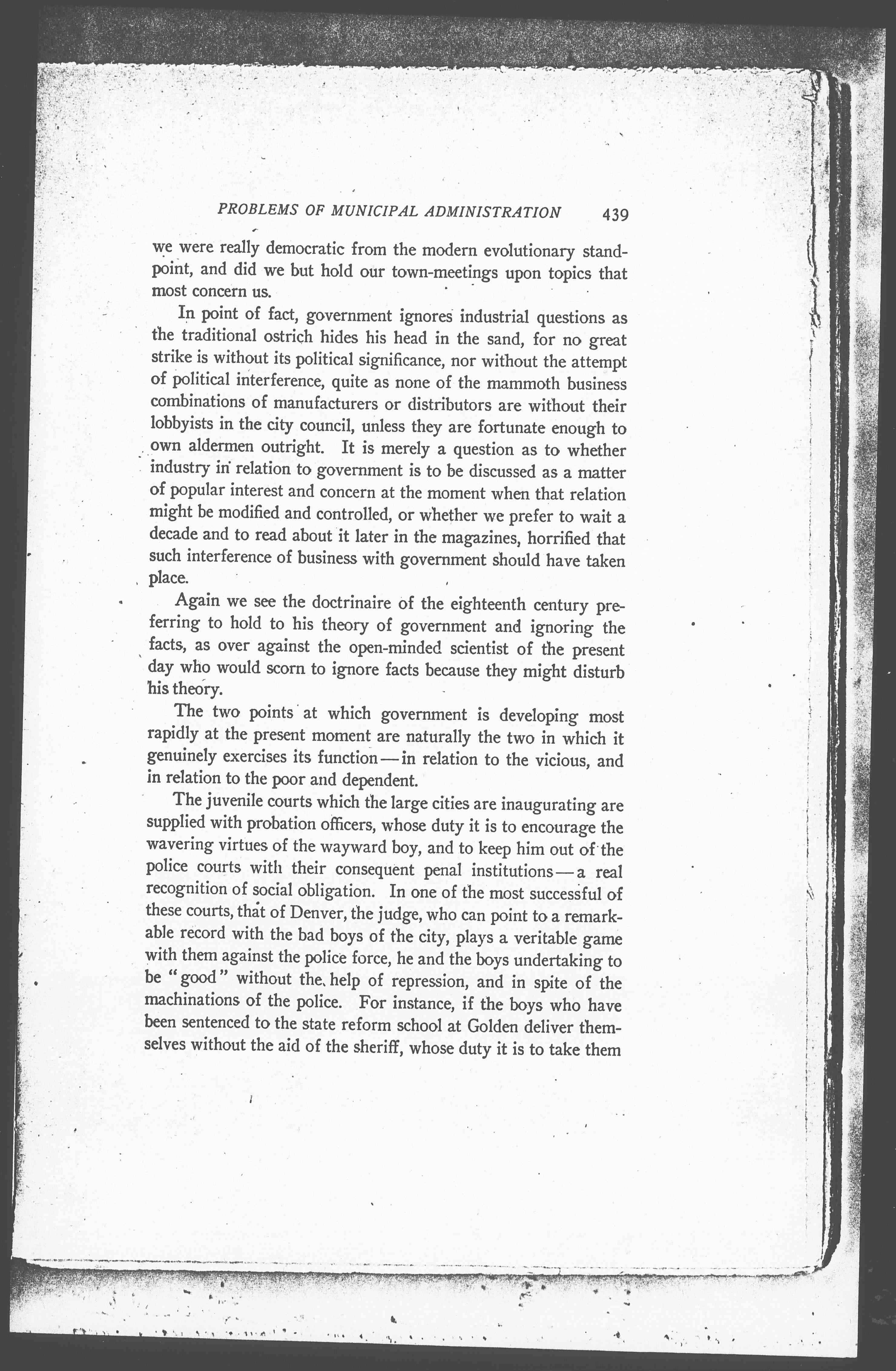 PROBLEMS OF MUNICIPAL ADMINISTRATION 439

we were really democratic from the modern evolutionary standpoint, and did we but hold our town-meetings upon topics that most concern us.

In point of fact, government ignores industrial questions as the traditional ostrich hides his head in the sand, for no great strike is without its political significance, nor without the attempt of political interference, quite as none of the mammoth business combinations of manufacturers or distributors are without their lobbyists in the city council, unless they are fortunate enough to own aldermen outright. It is merely a question as to whether industry in relation to government is to be discussed as a matter of popular interest and concern at the moment when that relation might be modified and controlled, or whether we prefer to wait a decade and to read about it later in the magazines, horrified that such interference of business with government should have taken place.

Again we see the doctrinaire of the eighteenth century preferring to hold to his theory of government and ignoring the facts, as over against the open-minded scientist of the present day who would scorn to ignore facts because they might disturb his theory.

The two points at which government is developing most rapidly at the present moment are naturally the two in which it genuinely exercises its function — in relation to the vicious, and in relation to the poor and dependent.

The juvenile courts which the large cities are inaugurating are supplied with probation officers, whose duty it is to encourage the wavering virtues of the wayward boy, and to keep him out of the police courts with their consequent penal institutions — a real recognition of social obligation. In one of the most successful of these courts, that of Denver, the judge, who can point to a remarkable record with the bad boys of the city, plays a veritable game with them against the police force, he and the boys undertaking to be "good" without the help of repression, and in spite of the machinations of the police. For instance, if the boys who have been sentenced to the state reform school at Golden deliver themselves without the aid of the sheriff, whose duty it is to take them